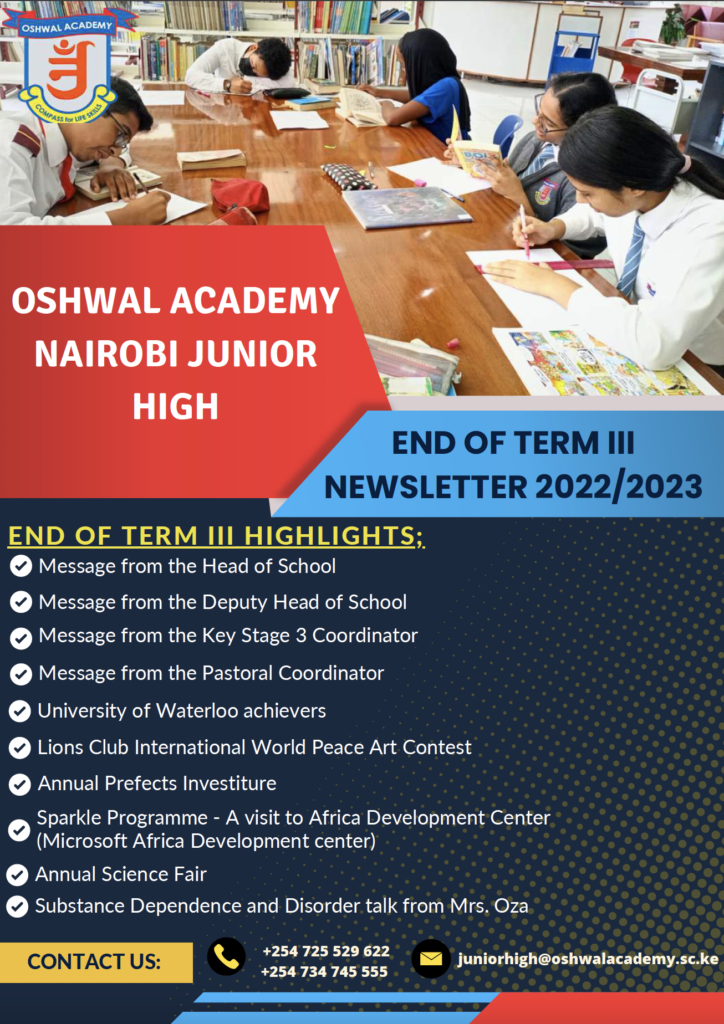 OSHWAL ACADEMY
COMPASS for LIFE SKILLS

OSHWAL ACADEMY NAIROBI JUNIOR HIGH

END OF TERM III NEWSLETTER 2022/2023

END OF TERM III HIGHLIGHTS;

Message from the Head of School
Message from the Deputy Head of School
Message from the Key Stage 3 Coordinator
Message from the Pastoral Coordinator
University of Waterloo achievers
Lions Club International World Peace Art Contest
Annual Prefects Investiture
Sparkle Programme - A visit to Africa Development Center (Microsoft Africa Development center)
Annual Science Fair
Substance Dependence and Disorder talk from Mrs. Oza

CONTACT US:
+254 725 529 622
+254 734 745 555
juniorhigh@oshwalacademy.sc.ke